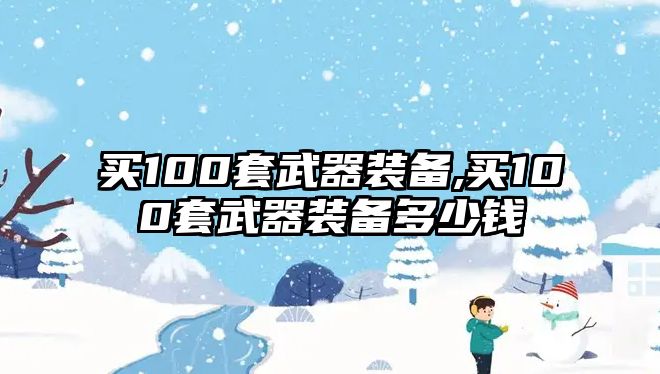 买100套武器装备,买100套武器装备多少钱